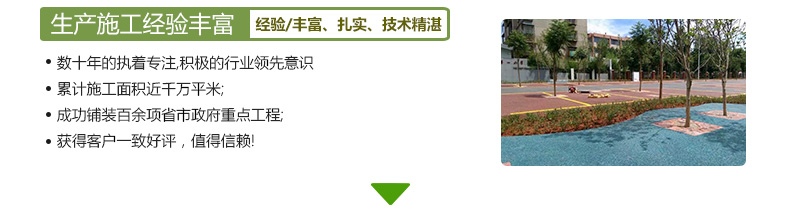 生产施工经验丰富 经验/丰富、扎实、技术精湛

• 数十年的执着专注,积极的行业领先意识
• 累计施工面积近千万平米;
• 成功铺装百余项省市政府重点工程;
• 获得客户一致好评，值得信赖!